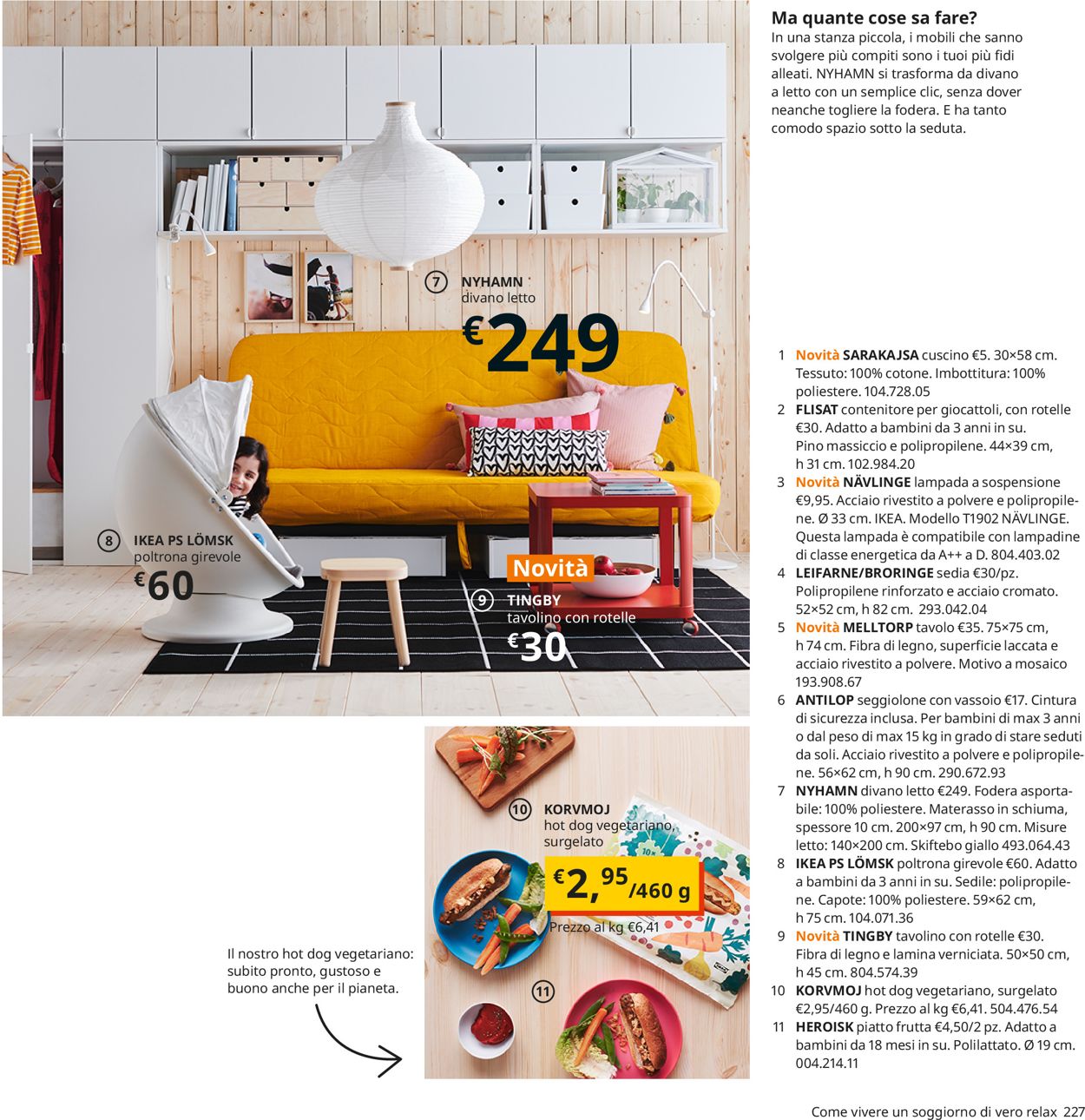 Ma quante cose sa fare?
In una stanza piccola, i mobili che sanno svolgere più compiti sono i tuoi più fidi alleati. NYHAMN si trasforma da divano a letto con un semplice clic, senza dover neanche togliere la fodera. E ha tanto comodo spazio sotto la seduta.

7 NYHAMN divano letto €249

8 IKEA PS LÖMSK poltrona girevole €60

Novità

9 TINGBY tavolino con rotelle €30

10 KORVMOJ hot dog vegetariano, surgelato €2,95/460 g Prezzo al kg €6,41

11

Il nostro hot dog vegetariano: subito pronto, gustoso e buono anche per il pianeta.

1 Novità SARAKAJSA cuscino €5. 30×58 cm. Tessuto: 100% cotone. Imbottitura: 100% poliestere. 104.728.05
2 FLISAT contenitore per giocattoli, con rotelle €30. Adatto a bambini da 3 anni in su. Pino massiccio e polipropilene. 44×39 cm, h 31 cm. 102.984.20
3 Novità NÄVLINGE lampada a sospensione €9,95. Acciaio rivestito a polvere e polipropilene. Ø 33 cm. IKEA. Modello T1902 NÄVLINGE. Questa lampada è compatibile con lampadine di classe energetica da A++ a D. 804.403.02
4 LEIFARNE/BRORINGE sedia €30/pz. Polipropilene rinforzato e acciaio cromato. 52×52 cm, h 82 cm. 293.042.04
5 Novità MELLTORP tavolo €35. 75×75 cm, h 74 cm. Fibra di legno, superficie laccata e acciaio rivestito a polvere. Motivo a mosaico 193.908.67
6 ANTILOP seggiolone con vassoio €17. Cintura di sicurezza inclusa. Per bambini di max 3 anni o dal peso di max 15 kg in grado di stare seduti da soli. Acciaio rivestito a polvere e polipropilene. 56×62 cm, h 90 cm. 290.672.93
7 NYHAMN divano letto €249. Fodera asportabile: 100% poliestere. Materasso in schiuma, spessore 10 cm. 200×97 cm, h 90 cm. Misure letto: 140×200 cm. Skiftebo giallo 493.064.43
8 IKEA PS LÖMSK poltrona girevole €60. Adatto a bambini da 3 anni in su. Sedile: polipropilene. Capote: 100% poliestere. 59×62 cm, h 75 cm. 104.071.36
9 Novità TINGBY tavolino con rotelle €30. Fibra di legno e lamina verniciata. 50×50 cm, h 45 cm. 804.574.39
10 KORVMOJ hot dog vegetariano, surgelato €2,95/460 g. Prezzo al kg €6,41. 504.476.54
11 HEROISK piatto frutta €4,50/2 pz. Adatto a bambini da 18 mesi in su. Polilattato. Ø 19 cm. 004.214.11

Come vivere un soggiorno di vero relax 227